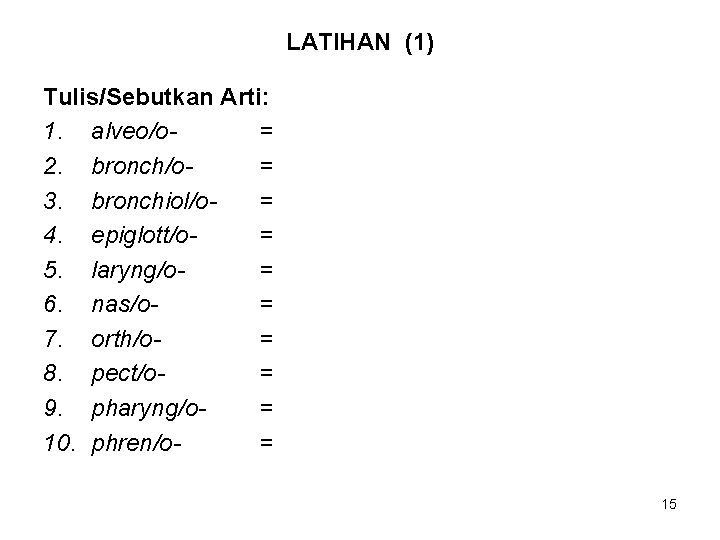 LATIHAN (1)

Tulis/Sebutkan Arti:

1. alveo/o- =
2. bronch/o- =
3. bronchiol/o- =
4. epiglott/o- =
5. laryng/o- =
6. nas/o- =
7. orth/o- =
8. pect/o- =
9. pharyng/o- =
10. phren/o- =

15